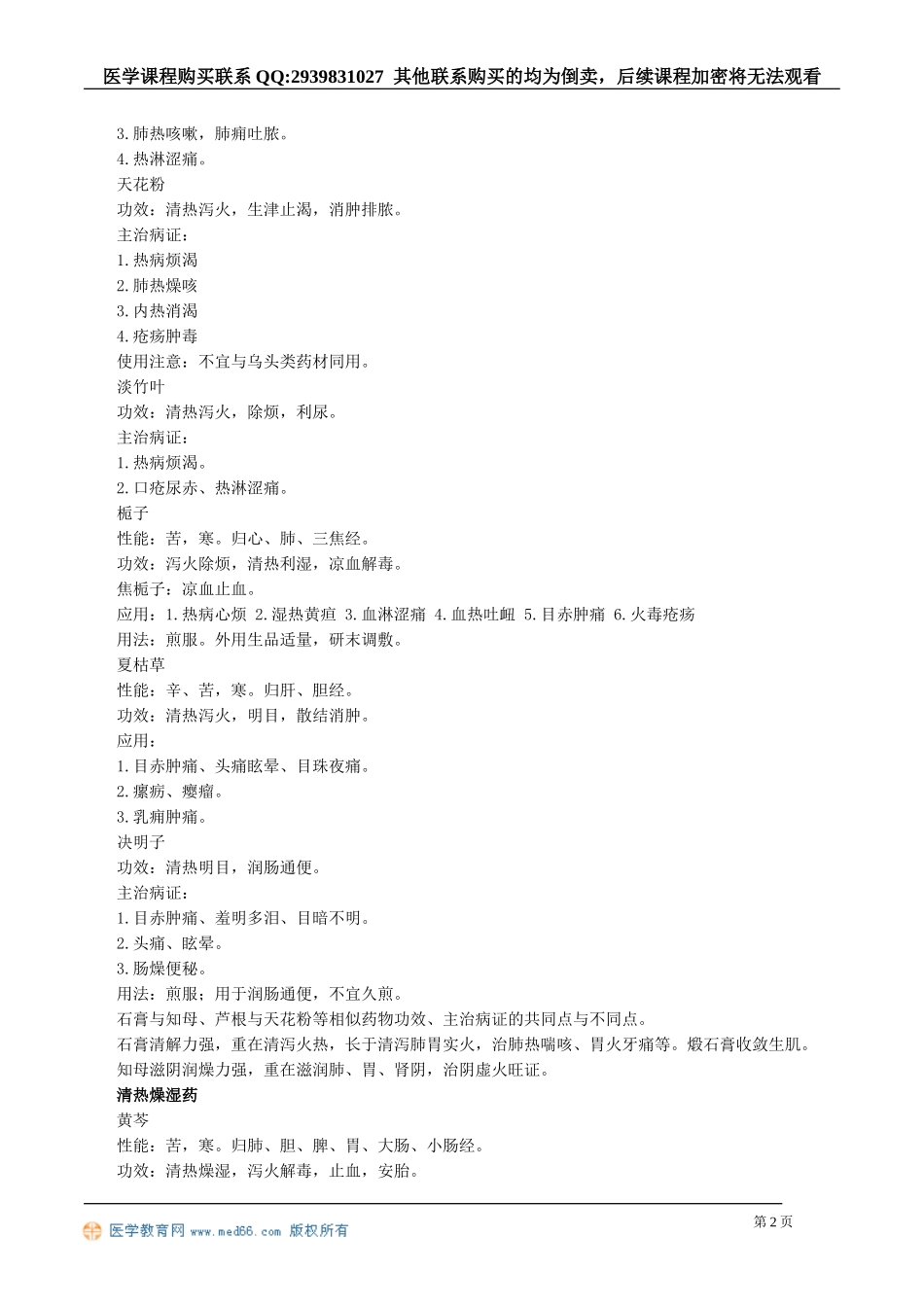 医学课程购买联系 QQ:2939831027 其他联系购买的均为倒卖，后续课程加密将无法观看

3.肺热咳嗽，肺痈吐脓。
4.热淋涩痛。
天花粉
功效：清热泻火，生津止渴，消肿排脓。
主治病证：
1.热病烦渴
2.肺热燥咳
3.内热消渴
4.疮疡肿毒
使用注意：不宜与乌头类药材同用。
淡竹叶
功效：清热泻火，除烦，利尿。
主治病证：
1.热病烦渴。
2.口疮尿赤、热淋涩痛。
栀子
性能：苦，寒。归心、肺、三焦经。
功效：泻火除烦，清热利湿，凉血解毒。
焦栀子：凉血止血。
应用：1.热病心烦 2.湿热黄疸 3.血淋涩痛 4.血热吐衄 5.目赤肿痛 6.火毒疮疡
用法：煎服。外用生品适量，研末调敷。
夏枯草
性能：辛、苦，寒。归肝、胆经。
功效：清热泻火，明目，散结消肿。
应用：
1.目赤肿痛、头痛眩晕、目珠夜痛。
2.瘰疬、瘿瘤。
3.乳痈肿痛。
决明子
功效：清热明目，润肠通便。
主治病证：
1.目赤肿痛、羞明多泪、目暗不明。
2.头痛、眩晕。
3.肠燥便秘。
用法：煎服；用于润肠通便，不宜久煎。
石膏与知母、芦根与天花粉等相似药物功效、主治病证的共同点与不同点。
石膏清解力强，重在清泻火热，长于清泻肺胃实火，治肺热喘咳、胃火牙痛等。煅石膏收敛生肌。
知母滋阴润燥力强，重在滋润肺、胃、肾阴，治阴虚火旺证。
清热燥湿药
黄芩
性能：苦，寒。归肺、胆、脾、胃、大肠、小肠经。
功效：清热燥湿，泻火解毒，止血，安胎。

医学教育网 www.med66.com 版权所有
第 2 页